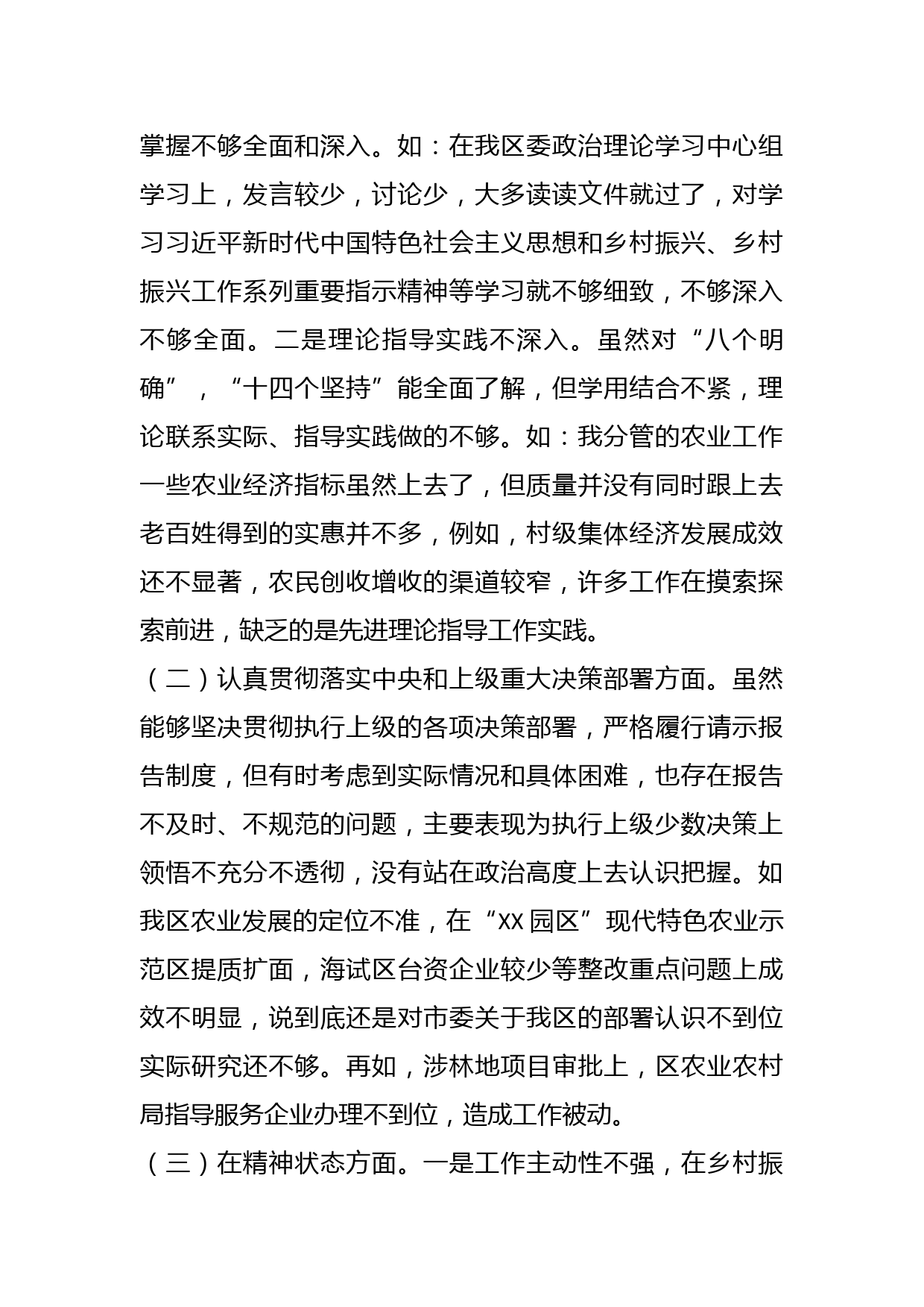 掌握不够全面和深入。如：在我区委政治理论学习中心组学习上，发言较少，讨论少，大多读读文件就过了，对学习习近平新时代中国特色社会主义思想和乡村振兴、乡村振兴工作系列重要指示精神等学习就不够细致，不够深入不够全面。二是理论指导实践不深入。虽然对“八个明确”，“十四个坚持”能全面了解，但学用结合不紧，理论联系实际、指导实践做的不够。如：我分管的农业工作一些农业经济指标虽然上去了，但质量并没有同时跟上去老百姓得到的实惠并不多，例如，村级集体经济发展成效还不显著，农民创收增收的渠道较窄，许多工作在摸索探索前进，缺乏的是先进理论指导工作实践。

（二）认真贯彻落实中央和上级重大决策部署方面。虽然能够坚决贯彻执行上级的各项决策部署，严格履行请示报告制度，但有时考虑到实际情况和具体困难，也存在报告不及时、不规范的问题，主要表现为执行上级少数决策上领悟不充分不透彻，没有站在政治高度上去认识把握。如我区农业发展的定位不准，在“XX 园区”现代特色农业示范区提质扩面，海试区台资企业较少等整改重点问题上成效不明显，说到底还是对市委关于我区的部署认识不到位实际研究还不够。再如，涉林地项目审批上，区农业农村局指导服务企业办理不到位，造成工作被动。

（三）在精神状态方面。一是工作主动性不强，在乡村振